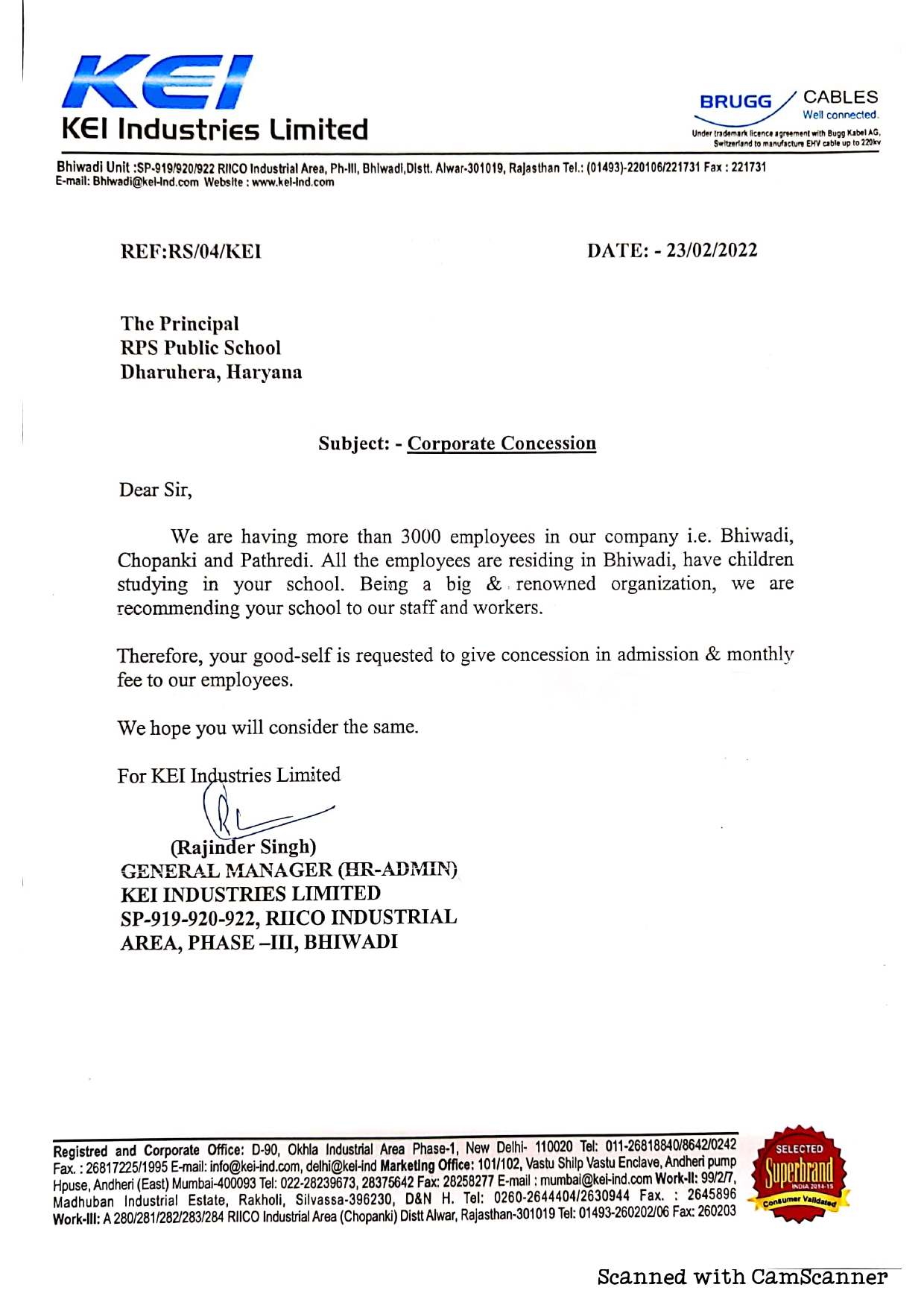 KEI
KEI Industries Limited

BRUGG CABLES
Well connected.
Under trademark licence agreement with Bugg Kabel AG, Switzerland to manufacture EHV cable up to 220kv

Bhiwadi Unit :SP-919/920/922 RIICO Industrial Area, Ph-III, Bhiwadi,Distt. Alwar-301019, Rajasthan Tel.: (01493)-220106/221731 Fax : 221731
E-mail: Bhiwadi@kei-ind.com Website : www.kei-ind.com

REF:RS/04/KEI

DATE: - 23/02/2022

The Principal
RPS Public School
Dharuhera, Haryana

Subject: - Corporate Concession

Dear Sir,

We are having more than 3000 employees in our company i.e. Bhiwadi, Chopanki and Pathredi. All the employees are residing in Bhiwadi, have children studying in your school. Being a big & renowned organization, we are recommending your school to our staff and workers.

Therefore, your good-self is requested to give concession in admission & monthly fee to our employees.

We hope you will consider the same.

For KEI Industries Limited

(Rajinder Singh)
GENERAL MANAGER (HR-ADMIN)
KEI INDUSTRIES LIMITED
SP-919-920-922, RIICO INDUSTRIAL
AREA, PHASE –III, BHIWADI

Registred and Corporate Office: D-90, Okhla Industrial Area Phase-1, New Delhi- 110020 Tel: 011-26818840/8642/0242 Fax. : 26817225/1995 E-mail: info@kei-ind.com, delhi@kei-ind Marketing Office: 101/102, Vastu Shilp Vastu Enclave, Andheri pump Hpuse, Andheri (East) Mumbai-400093 Tel: 022-28239673, 28375642 Fax: 28258277 E-mail : mumbai@kei-ind.com Work-II: 99/2/7, Madhuban Industrial Estate, Rakholi, Silvassa-396230, D&N H. Tel: 0260-2644404/2630944 Fax. : 2645896 Work-III: A 280/281/282/283/284 RIICO Industrial Area (Chopanki) Distt Alwar, Rajasthan-301019 Tel: 01493-260202/06 Fax: 260203

SELECTED
Superbrand
INDIA 2014-15
Consumer Validated

Scanned with CamScanner